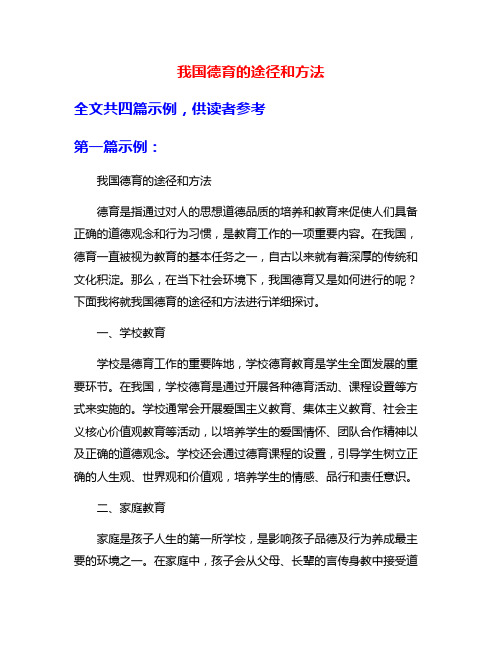 我国德育的途径和方法

全文共四篇示例，供读者参考

第一篇示例：

我国德育的途径和方法

德育是指通过对人的思想道德品质的培养和教育来促使人们具备正确的道德观念和行为习惯，是教育工作的一项重要内容。在我国，德育一直被视为教育的基本任务之一，自古以来就有着深厚的传统和文化积淀。那么，在当下社会环境下，我国德育又是如何进行的呢？下面我将就我国德育的途径和方法进行详细探讨。

一、学校教育

学校是德育工作的重要阵地，学校德育教育是学生全面发展的重要环节。在我国，学校德育是通过开展各种德育活动、课程设置等方式来实施的。学校通常会开展爱国主义教育、集体主义教育、社会主义核心价值观教育等活动，以培养学生的爱国情怀、团队合作精神以及正确的道德观念。学校还会通过德育课程的设置，引导学生树立正确的人生观、世界观和价值观，培养学生的情感、品行和责任意识。

二、家庭教育

家庭是孩子人生的第一所学校，是影响孩子品德及行为养成最主要的环境之一。在家庭中，孩子会从父母、长辈的言传身教中接受道